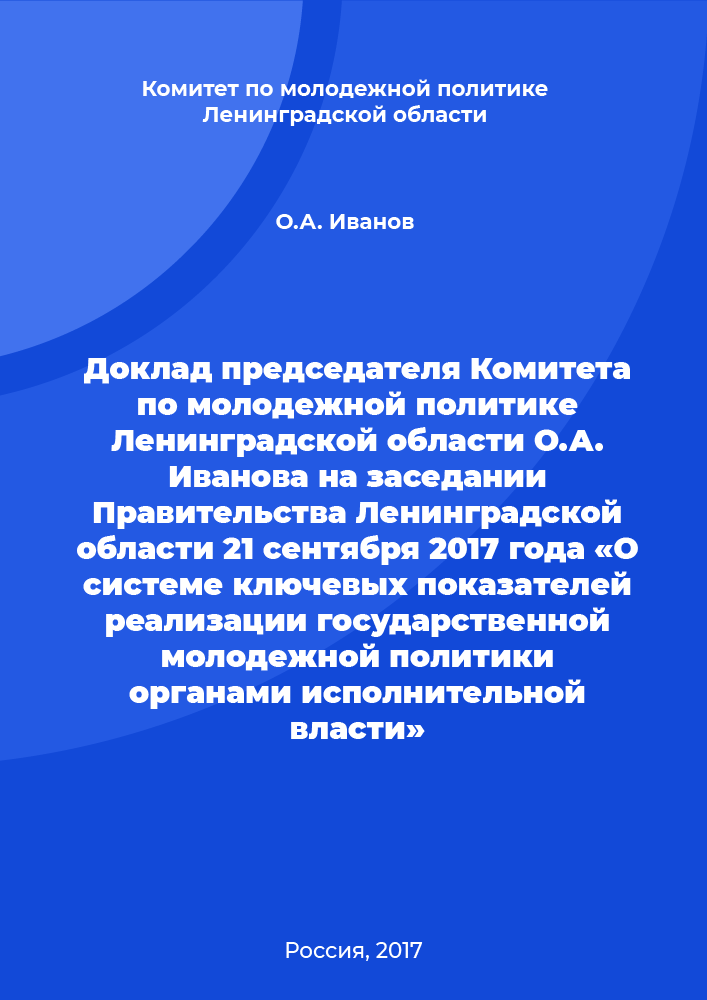 Комитет по молодежной политике Ленинградской области

О.А. Иванов

Доклад председателя Комитета по молодежной политике Ленинградской области О.А. Иванова на заседании Правительства Ленинградской области 21 сентября 2017 года «О системе ключевых показателей реализации государственной молодежной политики органами исполнительной власти»

Россия, 2017